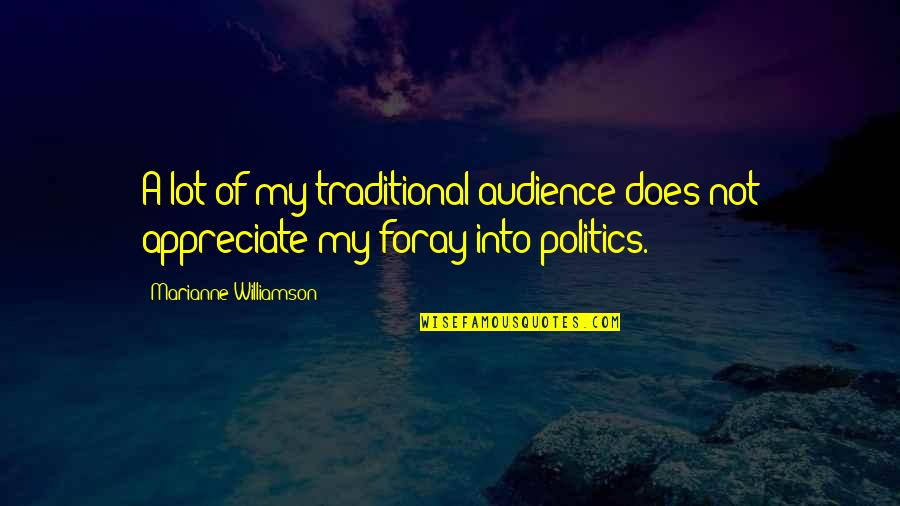 A lot of my traditional audience does not appreciate my foray into politics.

Marianne Williamson

WISEFAMOUSQUOTES.COM